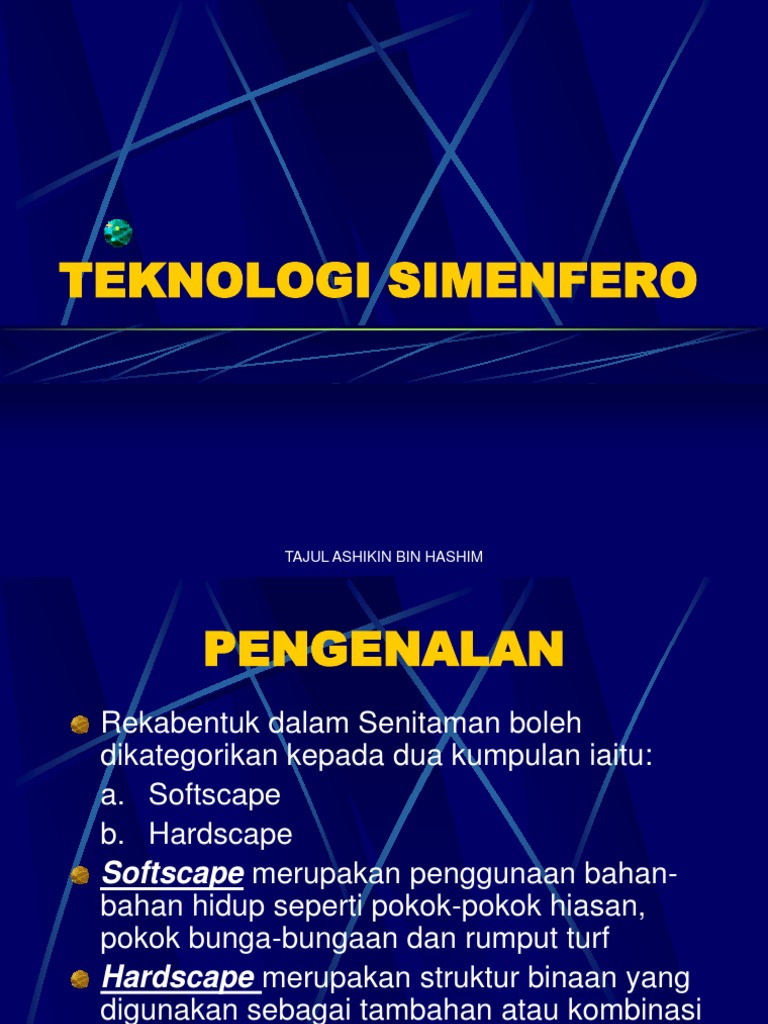 TEKNOLOGI SIMENFERO

TAJUL ASHIKIN BIN HASHIM

PENGENALAN

Rekabentuk dalam Senitaman boleh dikategorikan kepada dua kumpulan iaitu:
a. Softscape
b. Hardscape

Softscape merupakan penggunaan bahan-bahan hidup seperti pokok-pokok hiasan, pokok bunga-bungaan dan rumput turf

Hardscape merupakan struktur binaan yang digunakan sebagai tambahan atau kombinasi